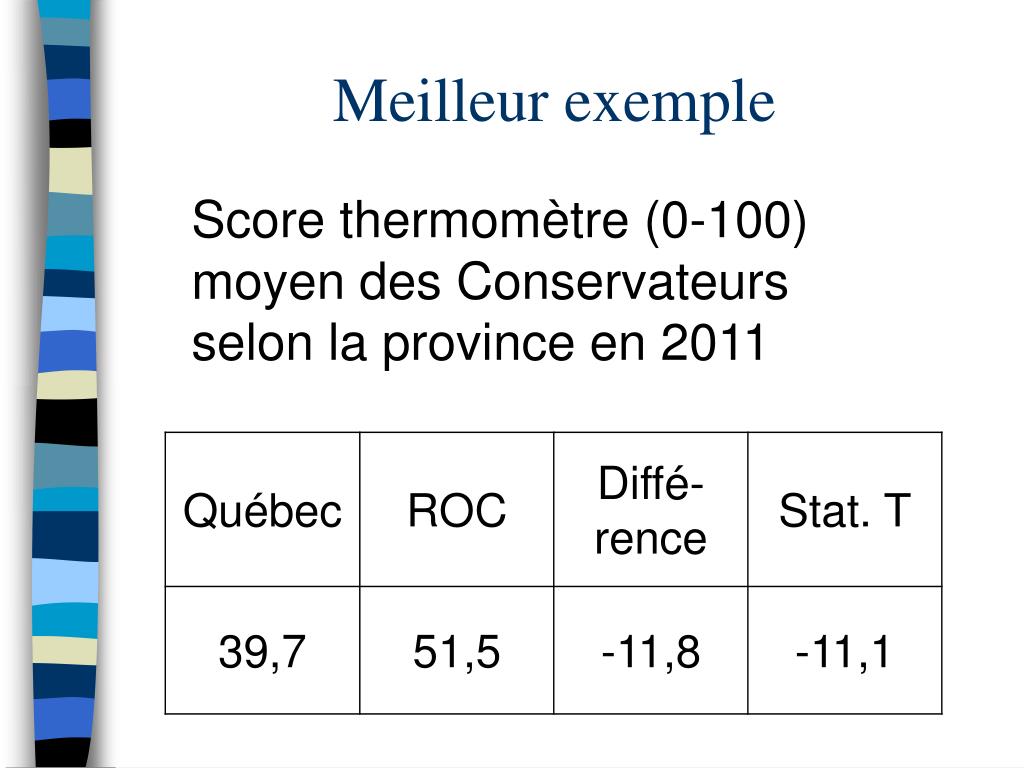 Meilleur exemple

Score thermomètre (0-100) moyen des Conservateurs selon la province en 2011

| Québec | ROC | Différence | Stat. T |
|---|---|---|---|
| 39,7 | 51,5 | -11,8 | -11,1 |